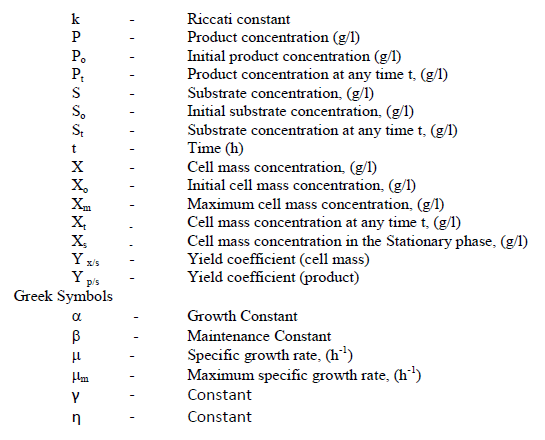 k - Riccati constant
P - Product concentration (g/l)
$P_o$ - Initial product concentration (g/l)
$P_t$ - Product concentration at any time t, (g/l)
S - Substrate concentration, (g/l)
$S_o$ - Initial substrate concentration, (g/l)
$S_t$ - Substrate concentration at any time t, (g/l)
t - Time (h)
X - Cell mass concentration, (g/l)
$X_o$ - Initial cell mass concentration, (g/l)
$X_m$ - Maximum cell mass concentration, (g/l)
$X_t$ - Cell mass concentration at any time t, (g/l)
$X_s$ - Cell mass concentration in the Stationary phase, (g/l)
$Y_{x/s}$ - Yield coefficient (cell mass)
$Y_{p/s}$ - Yield coefficient (product)

Greek Symbols
$\alpha$ - Growth Constant
$\beta$ - Maintenance Constant
$\mu$ - Specific growth rate, ($h^{-1}$)
$\mu_m$ - Maximum specific growth rate, ($h^{-1}$)
$\gamma$ - Constant
$\eta$ - Constant